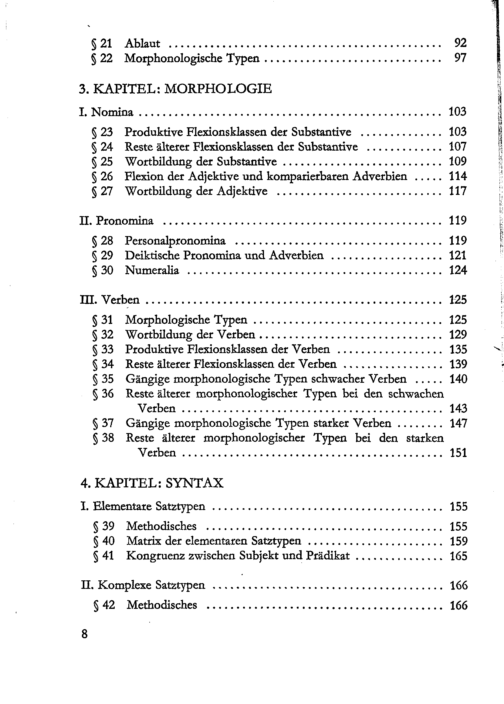 § 21 Ablaut 92
§ 22 Morphonologische Typen 97

3. KAPITEL: MORPHOLOGIE

I. Nomina 103

§ 23 Produktive Flexionsklassen der Substantive 103
§ 24 Reste älterer Flexionsklassen der Substantive 107
§ 25 Wortbildung der Substantive 109
§ 26 Flexion der Adjektive und komparierbaren Adverbien 114
§ 27 Wortbildung der Adjektive 117

II. Pronomina 119

§ 28 Personalpronomina 119
§ 29 Deiktische Pronomina und Adverbien 121
§ 30 Numeralia 124

III. Verben 125

§ 31 Morphologische Typen 125
§ 32 Wortbildung der Verben 129
§ 33 Produktive Flexionsklassen der Verben 135
§ 34 Reste älterer Flexionsklassen der Verben 139
§ 35 Gängige morphonologische Typen schwacher Verben 140
§ 36 Reste älterer morphonologischer Typen bei den schwachen Verben 143
§ 37 Gängige morphonologische Typen starker Verben 147
§ 38 Reste älterer morphonologischer Typen bei den starken Verben 151

4. KAPITEL: SYNTAX

I. Elementare Satztypen 155

§ 39 Methodisches 155
§ 40 Matrix der elementaren Satztypen 159
§ 41 Kongruenz zwischen Subjekt und Prädikat 165

II. Komplexe Satztypen 166

§ 42 Methodisches 166

8